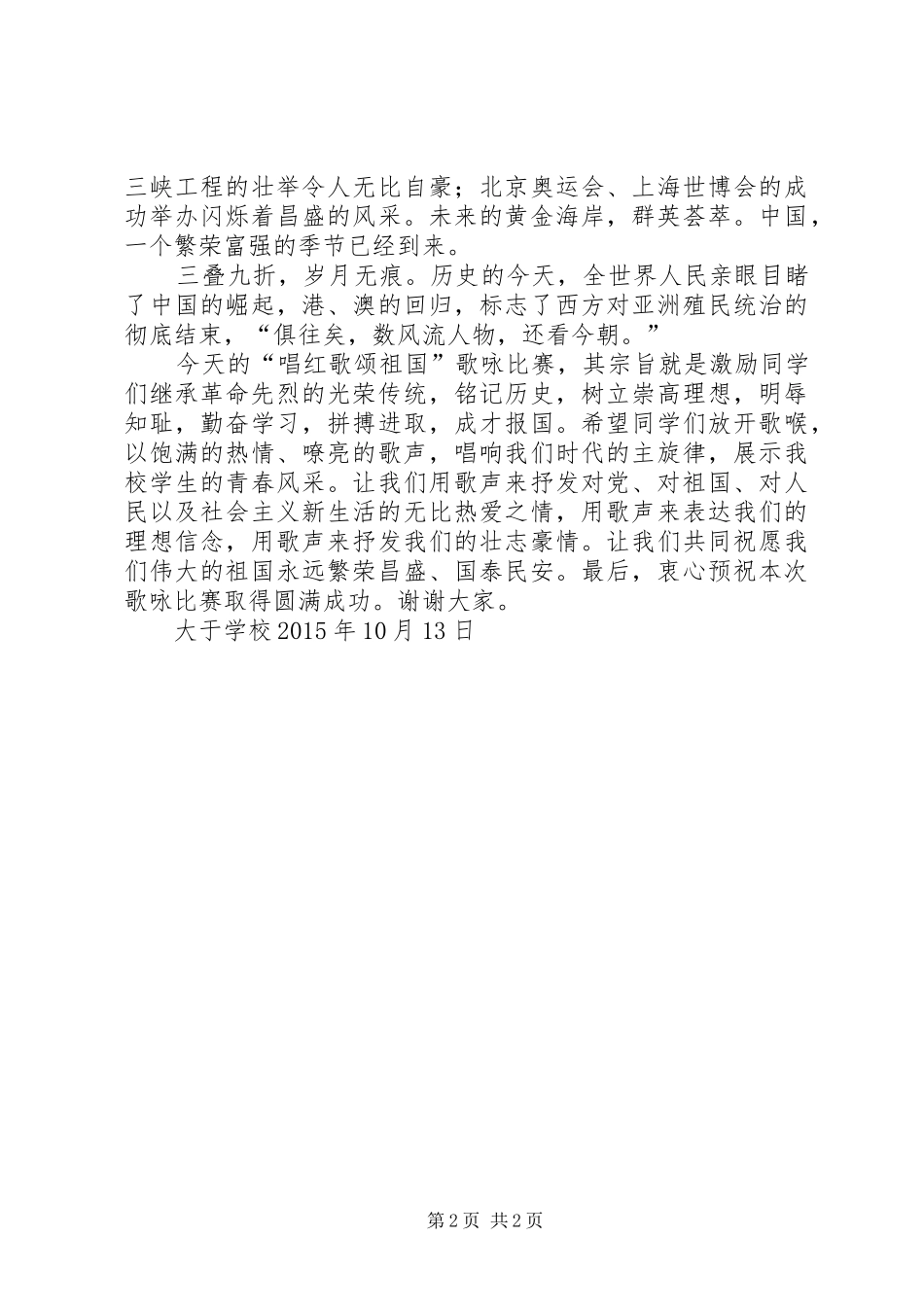 三峡工程的壮举令人无比自豪；北京奥运会、上海世博会的成功举办闪烁着昌盛的风采。未来的黄金海岸，群英荟萃。中国，一个繁荣富强的季节已经到来。

三叠九折，岁月无痕。历史的今天，全世界人民亲眼目睹了中国的崛起，港、澳的回归，标志了西方对亚洲殖民统治的彻底结束，“俱往矣，数风流人物，还看今朝。”

今天的“唱红歌颂祖国”歌咏比赛，其宗旨就是激励同学们继承革命先烈的光荣传统，铭记历史，树立崇高理想，明辱知耻，勤奋学习，拼搏进取，成才报国。希望同学们放开歌喉，以饱满的热情、嘹亮的歌声，唱响我们时代的主旋律，展示我校学生的青春风采。让我们用歌声来抒发对党、对祖国、对人民以及社会主义新生活的无比热爱之情，用歌声来表达我们的理想信念，用歌声来抒发我们的壮志豪情。让我们共同祝愿我们伟大的祖国永远繁荣昌盛、国泰民安。最后，衷心预祝本次歌咏比赛取得圆满成功。谢谢大家。

大于学校 2015 年 10 月 13 日

第 2 页 共 2 页